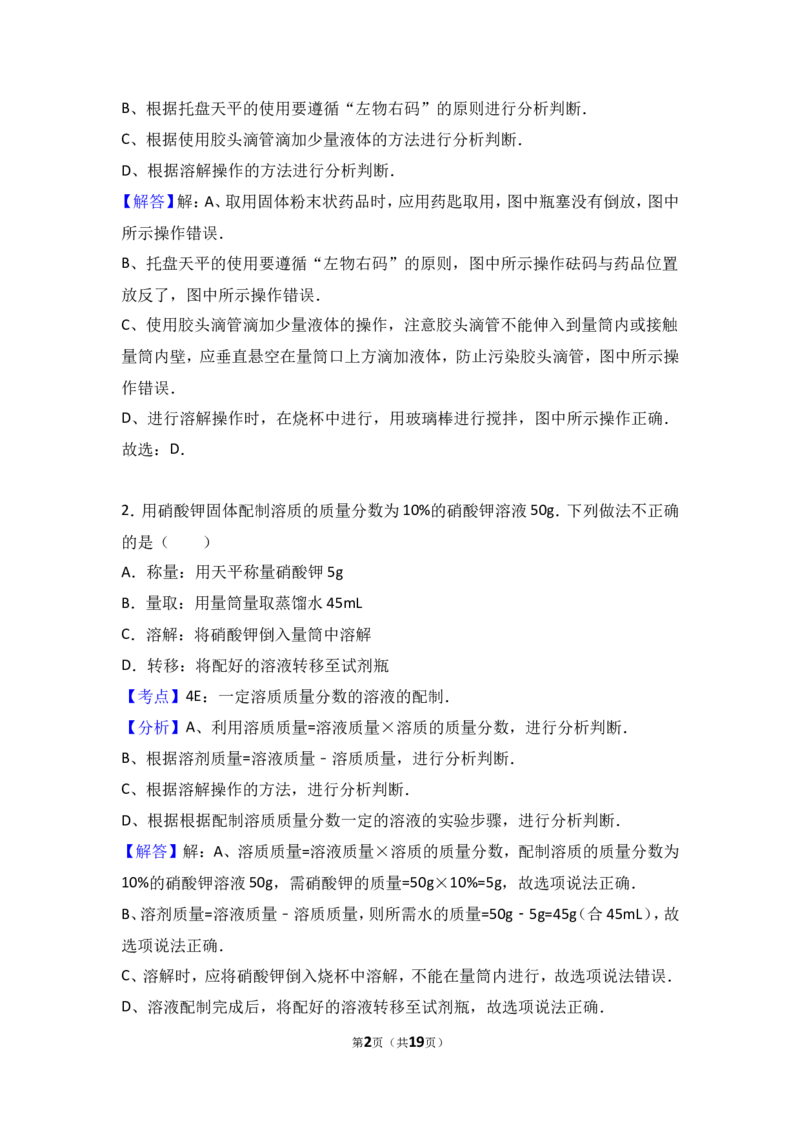 B、根据托盘天平的使用要遵循“左物右码”的原则进行分析判断.

C、根据使用胶头滴管滴加少量液体的方法进行分析判断.

D、根据溶解操作的方法进行分析判断.

【解答】解：A、取用固体粉末状药品时，应用药匙取用，图中瓶塞没有倒放，图中所示操作错误.

B、托盘天平的使用要遵循“左物右码”的原则，图中所示操作砝码与药品位置放反了，图中所示操作错误.

C、使用胶头滴管滴加少量液体的操作，注意胶头滴管不能伸入到量筒内或接触量筒内壁，应垂直悬空在量筒口上方滴加液体，防止污染胶头滴管，图中所示操作错误.

D、进行溶解操作时，在烧杯中进行，用玻璃棒进行搅拌，图中所示操作正确.

故选：D.

2.用硝酸钾固体配制溶质的质量分数为10%的硝酸钾溶液50g.下列做法不正确的是（　　）

A.称量：用天平称量硝酸钾5g

B.量取：用量筒量取蒸馏水45mL

C.溶解：将硝酸钾倒入量筒中溶解

D.转移：将配好的溶液转移至试剂瓶

【考点】4E：一定溶质质量分数的溶液的配制.

【分析】A、利用溶质质量=溶液质量×溶质的质量分数，进行分析判断.

B、根据溶剂质量=溶液质量﹣溶质质量，进行分析判断.

C、根据溶解操作的方法，进行分析判断.

D、根据根据配制溶质质量分数一定的溶液的实验步骤，进行分析判断.

【解答】解：A、溶质质量=溶液质量×溶质的质量分数，配制溶质的质量分数为10%的硝酸钾溶液50g，需硝酸钾的质量=50g×10%=5g，故选项说法正确.

B、溶剂质量=溶液质量﹣溶质质量，则所需水的质量=50g﹣5g=45g（合45mL），故选项说法正确.

C、溶解时，应将硝酸钾倒入烧杯中溶解，不能在量筒内进行，故选项说法错误.

D、溶液配制完成后，将配好的溶液转移至试剂瓶，故选项说法正确.

第2页（共19页）